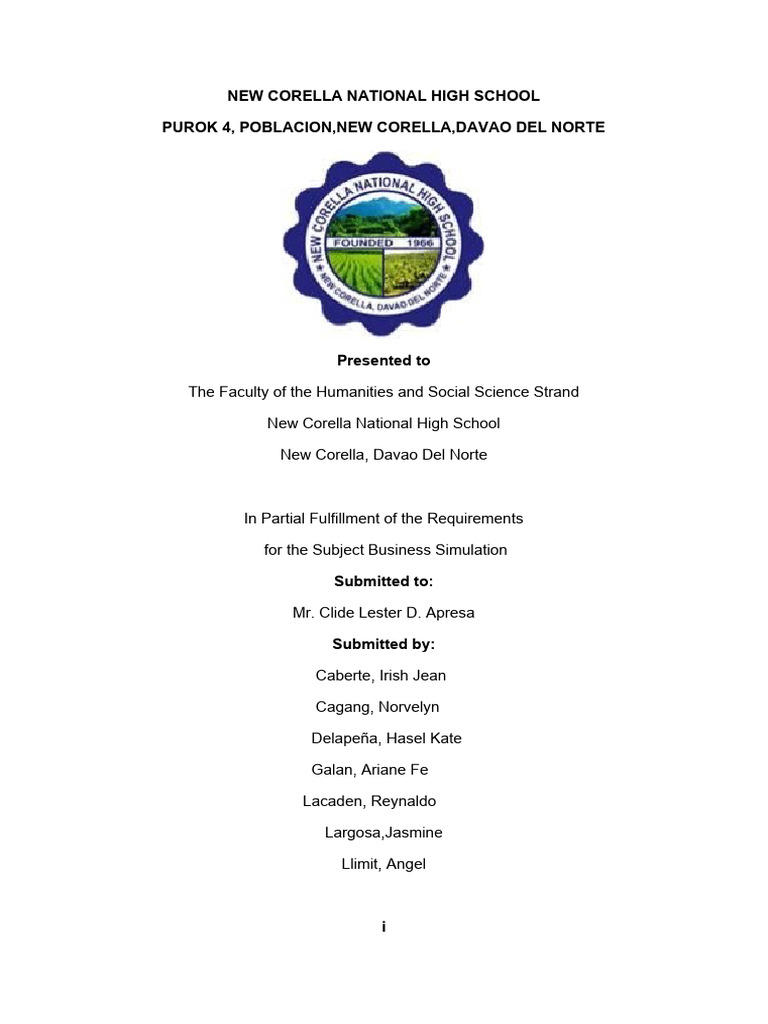 NEW CORELLA NATIONAL HIGH SCHOOL

PUROK 4, POBLACION,NEW CORELLA,DAVAO DEL NORTE

NEW CORELLA NATIONAL HIGH SCHOOL
FOUNDED 1966
NEW CORELLA, DAVAO DEL NORTE

Presented to

The Faculty of the Humanities and Social Science Strand

New Corella National High School

New Corella, Davao Del Norte

In Partial Fulfillment of the Requirements

for the Subject Business Simulation

Submitted to:

Mr. Clide Lester D. Apresa

Submitted by:

Caberte, Irish Jean

Cagang, Norvelyn

Delapeña, Hasel Kate

Galan, Ariane Fe

Lacaden, Reynaldo

Largosa,Jasmine

Llimit, Angel

i